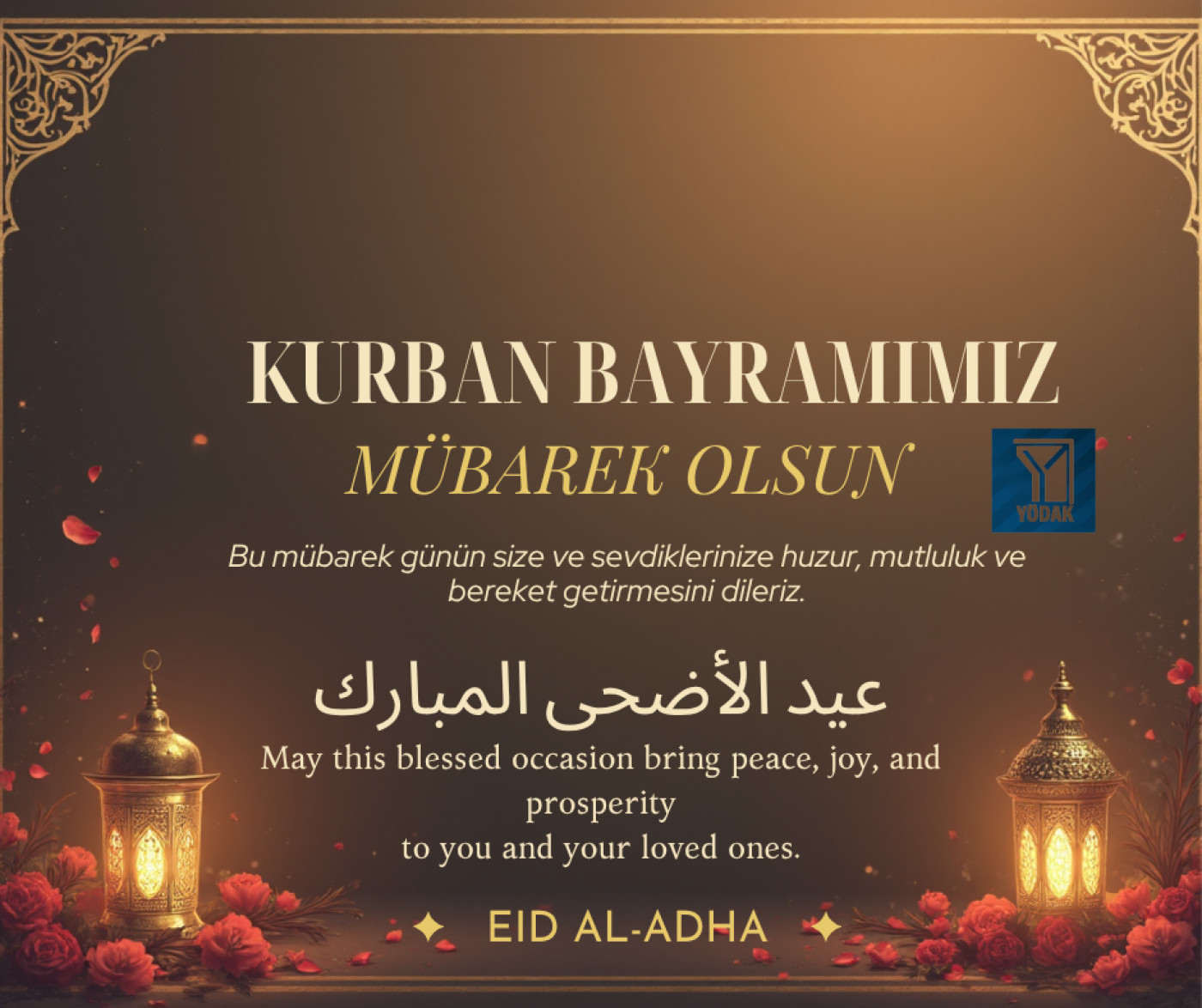 KURBAN BAYRAMIMIZ

MÜBAREK OLSUN

YÖDAK

Bu mübarek günün size ve sevdiklerinize huzur, mutluluk ve bereket getirmesini dileriz.

عيد الأضحى المبارك

May this blessed occasion bring peace, joy, and prosperity
to you and your loved ones.

✦ EID AL-ADHA ✦